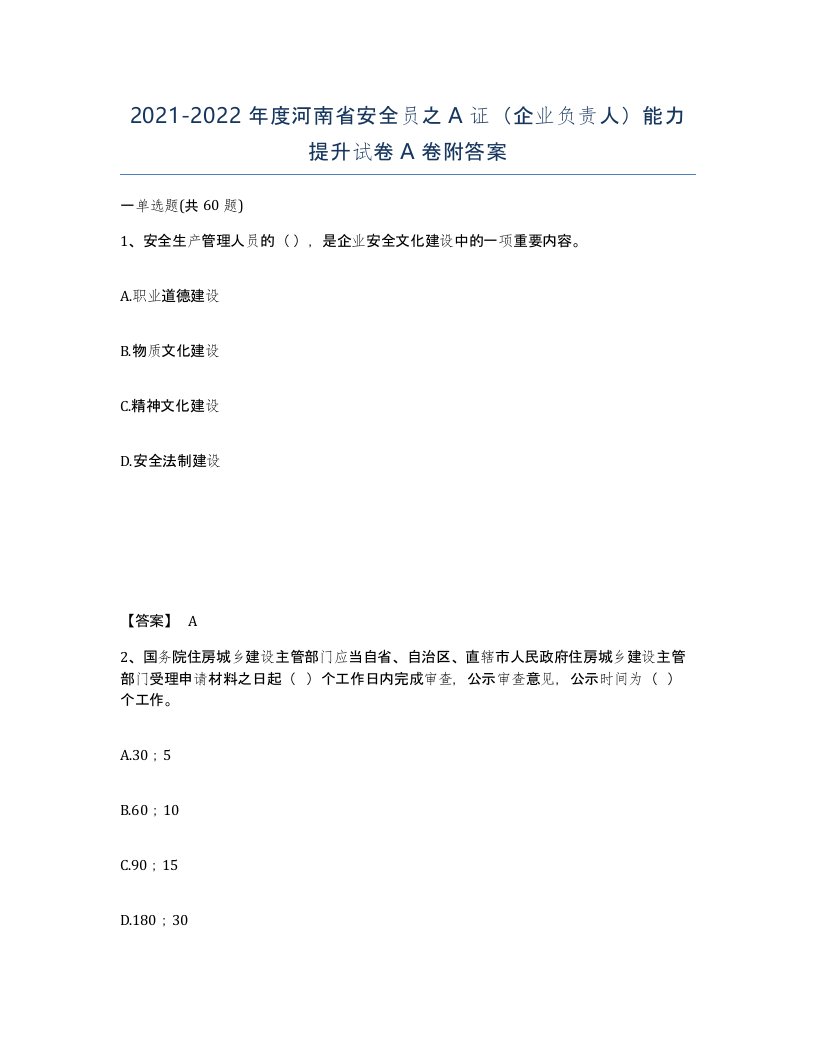 2021-2022 年度河南省安全员之 A 证（企业负责人）能力提升试卷 A 卷附答案

一单选题(共 60 题)

1、安全生产管理人员的（），是企业安全文化建设中的一项重要内容。

A.职业道德建设

B.物质文化建设

C.精神文化建设

D.安全法制建设

【答案】 A

2、国务院住房城乡建设主管部门应当自省、自治区、直辖市人民政府住房城乡建设主管部门受理申请材料之日起（ ）个工作日内完成审查，公示审查意见，公示时间为（ ）个工作。

A.30；5

B.60；10

C.90；15

D.180；30